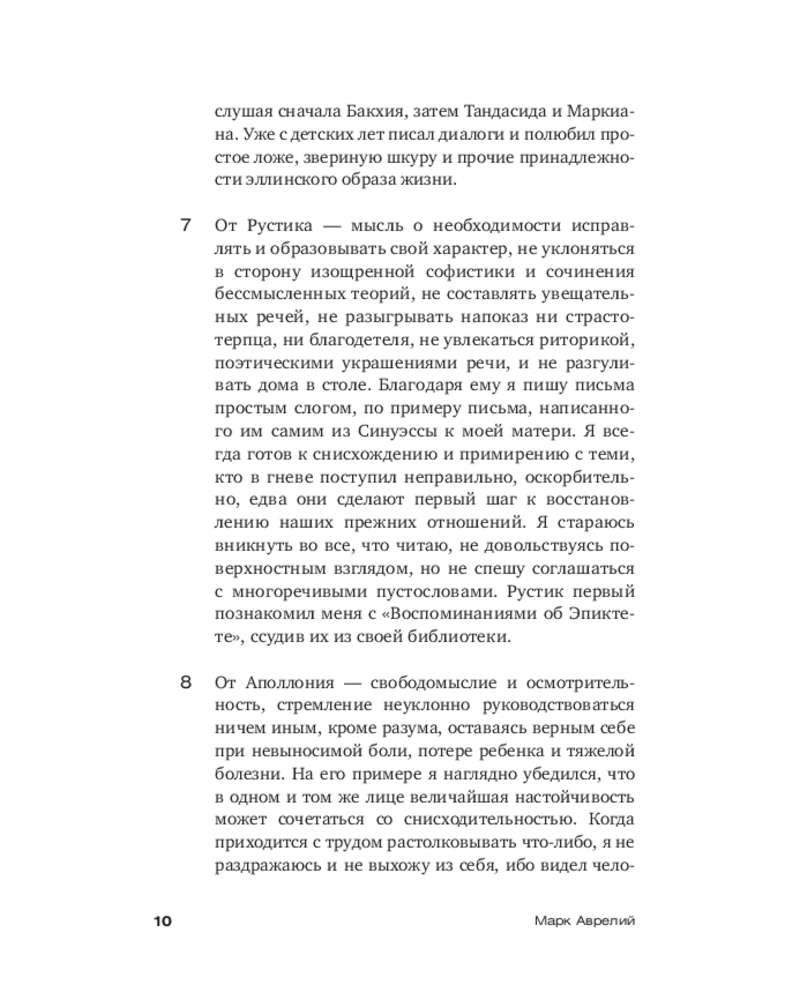 слушая сначала Бакхия, затем Тандасида и Маркиана. Уже с детских лет писал диалоги и полюбил простое ложе, звериную шкуру и прочие принадлежности эллинского образа жизни.

7 От Рустика — мысль о необходимости исправлять и образовывать свой характер, не уклоняться в сторону изощренной софистики и сочинения бессмысленных теорий, не составлять увещательных речей, не разыгрывать напоказ ни страстотерпца, ни благодетеля, не увлекаться риторикой, поэтическими украшениями речи, и не разгуливать дома в столе. Благодаря ему я пишу письма простым слогом, по примеру письма, написанного им самим из Синуэссы к моей матери. Я всегда готов к снисхождению и примирению с теми, кто в гневе поступил неправильно, оскорбительно, едва они сделают первый шаг к восстановлению наших прежних отношений. Я стараюсь вникнуть во все, что читаю, не довольствуясь поверхностным взглядом, но не спешу соглашаться с многоречивыми пустословами. Рустик первый познакомил меня с «Воспоминаниями об Эпиктете», ссудив их из своей библиотеки.

8 От Аполлония — свободомыслие и осмотрительность, стремление неуклонно руководствоваться ничем иным, кроме разума, оставаясь верным себе при невыносимой боли, потере ребенка и тяжелой болезни. На его примере я наглядно убедился, что в одном и том же лице величайшая настойчивость может сочетаться со снисходительностью. Когда приходится с трудом растолковывать что-либо, я не раздражаюсь и не выхожу из себя, ибо видел чело-

10 Марк Аврелий